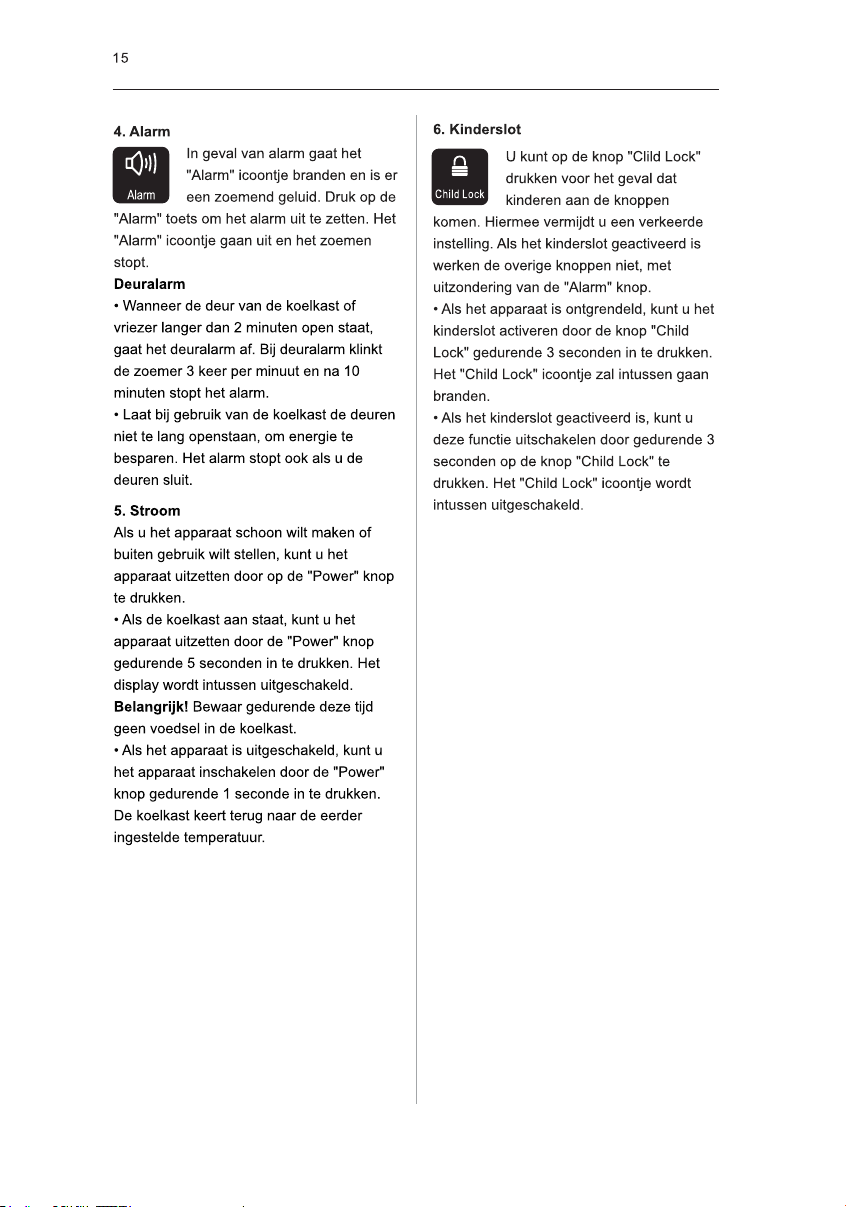 15

4. Alarm

Alarm

In geval van alarm gaat het "Alarm" icoontje branden en is er een zoemend geluid. Druk op de "Alarm" toets om het alarm uit te zetten. Het "Alarm" icoontje gaan uit en het zoemen stopt.

Deuralarm

• Wanneer de deur van de koelkast of vriezer langer dan 2 minuten open staat, gaat het deuralarm af. Bij deuralarm klinkt de zoemer 3 keer per minuut en na 10 minuten stopt het alarm.

• Laat bij gebruik van de koelkast de deuren niet te lang openstaan, om energie te besparen. Het alarm stopt ook als u de deuren sluit.

5. Stroom

Als u het apparaat schoon wilt maken of buiten gebruik wilt stellen, kunt u het apparaat uitzetten door op de "Power" knop te drukken.

• Als de koelkast aan staat, kunt u het apparaat uitzetten door de "Power" knop gedurende 5 seconden in te drukken. Het display wordt intussen uitgeschakeld.

Belangrijk! Bewaar gedurende deze tijd geen voedsel in de koelkast.

• Als het apparaat is uitgeschakeld, kunt u het apparaat inschakelen door de "Power" knop gedurende 1 seconde in te drukken. De koelkast keert terug naar de eerder ingestelde temperatuur.

6. Kinderslot

Child Lock

U kunt op de knop "Clild Lock" drukken voor het geval dat kinderen aan de knoppen komen. Hiermee vermijdt u een verkeerde instelling. Als het kinderslot geactiveerd is werken de overige knoppen niet, met uitzondering van de "Alarm" knop.

• Als het apparaat is ontgrendeld, kunt u het kinderslot activeren door de knop "Child Lock" gedurende 3 seconden in te drukken. Het "Child Lock" icoontje zal intussen gaan branden.

• Als het kinderslot geactiveerd is, kunt u deze functie uitschakelen door gedurende 3 seconden op de knop "Child Lock" te drukken. Het "Child Lock" icoontje wordt intussen uitgeschakeld.